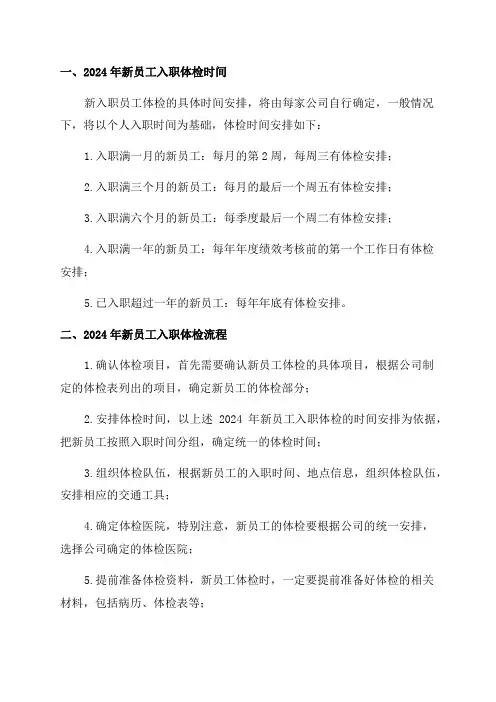 一、2024年新员工入职体检时间

新入职员工体检的具体时间安排，将由每家公司自行确定，一般情况下，将以个人入职时间为基础，体检时间安排如下：

1.入职满一月的新员工：每月的第2周，每周三有体检安排；

2.入职满三个月的新员工：每月的最后一个周五有体检安排；

3.入职满六个月的新员工：每季度最后一个周二有体检安排；

4.入职满一年的新员工：每年年度绩效考核前的第一个工作日有体检安排；

5.已入职超过一年的新员工：每年年底有体检安排。

二、2024年新员工入职体检流程

1.确认体检项目，首先需要确认新员工体检的具体项目，根据公司制定的体检表列出的项目，确定新员工的体检部分；

2.安排体检时间，以上述 2024 年新员工入职体检的时间安排为依据，把新员工按照入职时间分组，确定统一的体检时间；

3.组织体检队伍，根据新员工的入职时间、地点信息，组织体检队伍，安排相应的交通工具；

4.确定体检医院，特别注意，新员工的体检要根据公司的统一安排，选择公司确定的体检医院；

5.提前准备体检资料，新员工体检时，一定要提前准备好体检的相关材料，包括病历、体检表等；